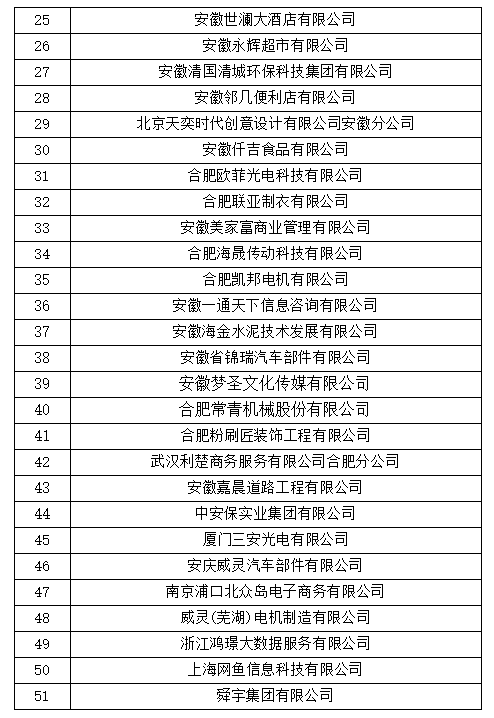 | 25 | 安徽世澜大酒店有限公司 |
|---|---|
| 26 | 安徽永辉超市有限公司 |
| 27 | 安徽清国清城环保科技集团有限公司 |
| 28 | 安徽邻几便利店有限公司 |
| 29 | 北京天奕时代创意设计有限公司安徽分公司 |
| 30 | 安徽仟吉食品有限公司 |
| 31 | 合肥欧菲光电科技有限公司 |
| 32 | 合肥联亚制衣有限公司 |
| 33 | 安徽美家富商业管理有限公司 |
| 34 | 合肥海晟传动科技有限公司 |
| 35 | 合肥凯邦电机有限公司 |
| 36 | 安徽一通天下信息咨询有限公司 |
| 37 | 安徽海金水泥技术发展有限公司 |
| 38 | 安徽省锦瑞汽车部件有限公司 |
| 39 | 安徽梦圣文化传媒有限公司 |
| 40 | 合肥常青机械股份有限公司 |
| 41 | 合肥粉刷匠装饰工程有限公司 |
| 42 | 武汉利楚商务服务有限公司合肥分公司 |
| 43 | 安徽嘉晨道路工程有限公司 |
| 44 | 中安保实业集团有限公司 |
| 45 | 厦门三安光电有限公司 |
| 46 | 安庆威灵汽车部件有限公司 |
| 47 | 南京浦口北众岛电子商务有限公司 |
| 48 | 威灵(芜湖)电机制造有限公司 |
| 49 | 浙江鸿璟大数据服务有限公司 |
| 50 | 上海网鱼信息科技有限公司 |
| 51 | 舜宇集团有限公司 |